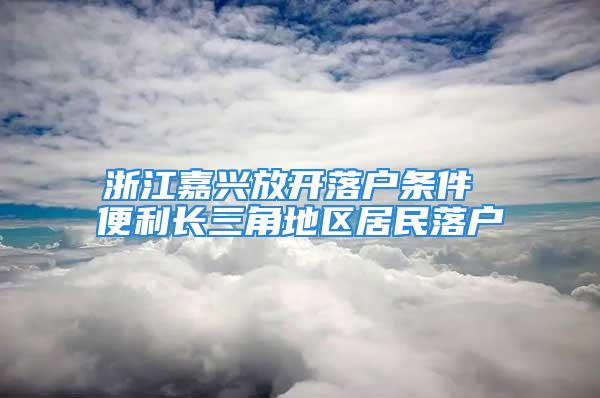 浙江嘉兴放开落户条件
便利长三角地区居民落户